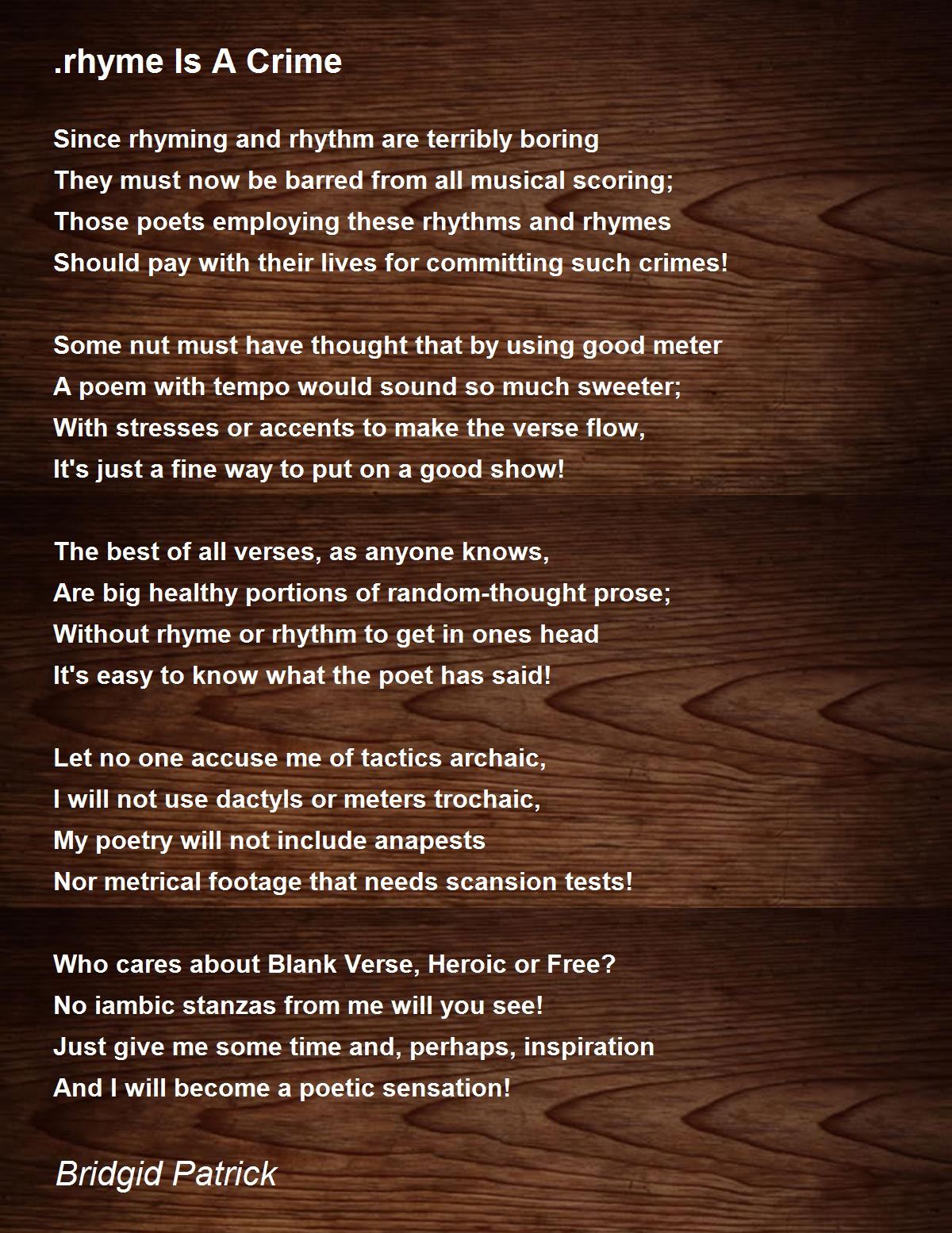 .rhyme Is A Crime

Since rhyming and rhythm are terribly boring
They must now be barred from all musical scoring;
Those poets employing these rhythms and rhymes
Should pay with their lives for committing such crimes!

Some nut must have thought that by using good meter
A poem with tempo would sound so much sweeter;
With stresses or accents to make the verse flow,
It's just a fine way to put on a good show!

The best of all verses, as anyone knows,
Are big healthy portions of random-thought prose;
Without rhyme or rhythm to get in ones head
It's easy to know what the poet has said!

Let no one accuse me of tactics archaic,
I will not use dactyls or meters trochaic,
My poetry will not include anapests
Nor metrical footage that needs scansion tests!

Who cares about Blank Verse, Heroic or Free?
No iambic stanzas from me will you see!
Just give me some time and, perhaps, inspiration
And I will become a poetic sensation!

Bridgid Patrick